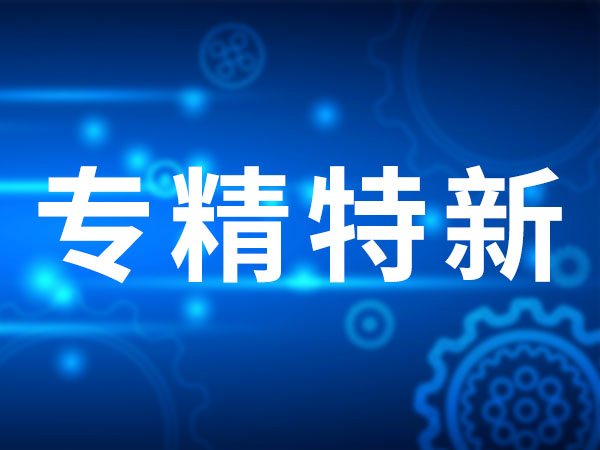 专精特新